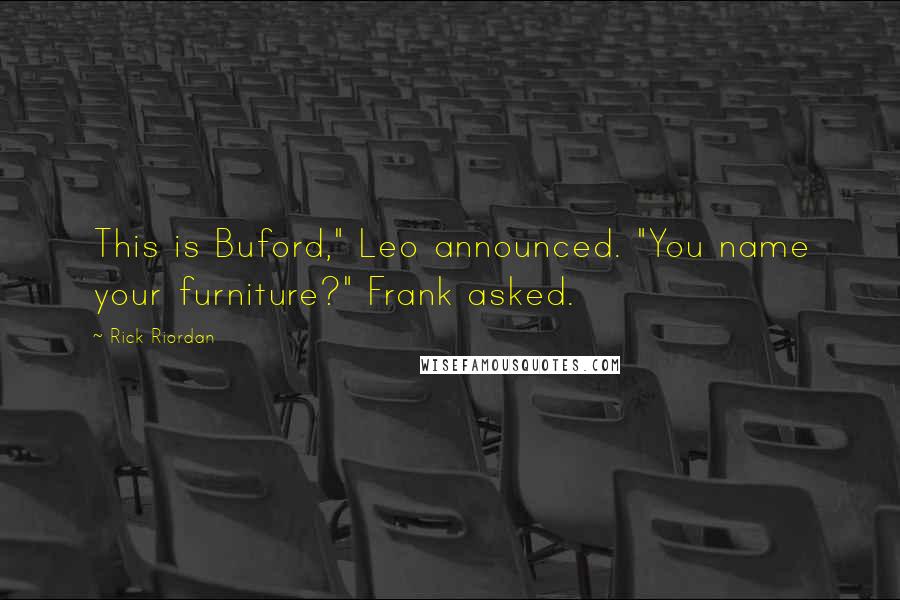 This is Buford," Leo announced. "You name your furniture?" Frank asked.

~ Rick Riordan

WISEFAMOUSQUOTES.COM